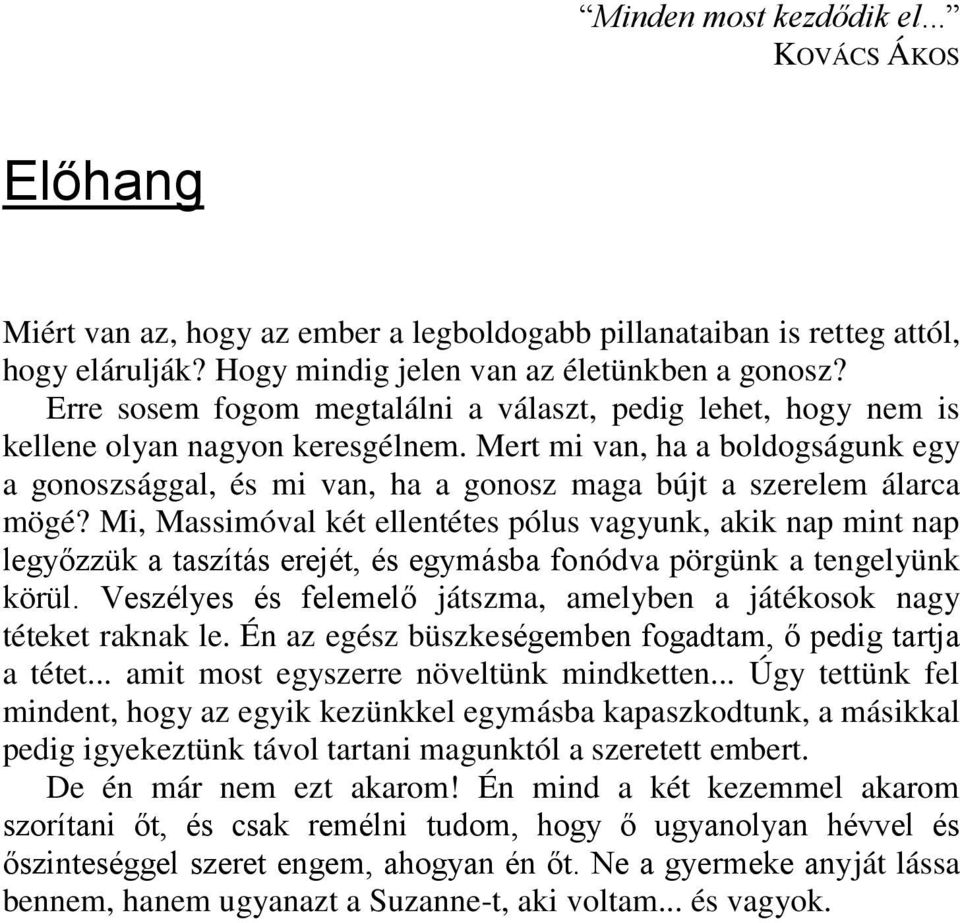 “Minden most kezdődik el...”
KOVÁCS ÁKOS

Előhang

Miért van az, hogy az ember a legboldogabb pillanataiban is retteg attól, hogy elárulják? Hogy mindig jelen van az életünkben a gonosz?

Erre sosem fogom megtalálni a választ, pedig lehet, hogy nem is kellene olyan nagyon keresgélnem. Mert mi van, ha a boldogságunk egy a gonoszsággal, és mi van, ha a gonosz maga bújt a szerelem álarca mögé? Mi, Massimóval két ellentétes pólus vagyunk, akik nap mint nap legyőzzük a taszítás erejét, és egymásba fonódva pörgünk a tengelyünk körül. Veszélyes és felemelő játszma, amelyben a játékosok nagy téteket raknak le. Én az egész büszkeségemben fogadtam, ő pedig tartja a tétet... amit most egyszerre növeltünk mindketten... Úgy tettünk fel mindent, hogy az egyik kezünkkel egymásba kapaszkodtunk, a másikkal pedig igyekeztünk távol tartani magunktól a szeretett embert.

De én már nem ezt akarom! Én mind a két kezemmel akarom szorítani őt, és csak remélni tudom, hogy ő ugyanolyan hévvel és őszinteséggel szeret engem, ahogyan én őt. Ne a gyermeke anyját lássa bennem, hanem ugyanazt a Suzanne-t, aki voltam... és vagyok.